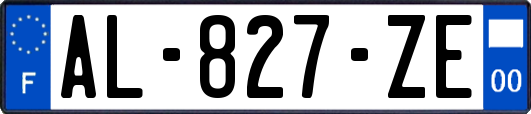 F

AL-827-ZE

00